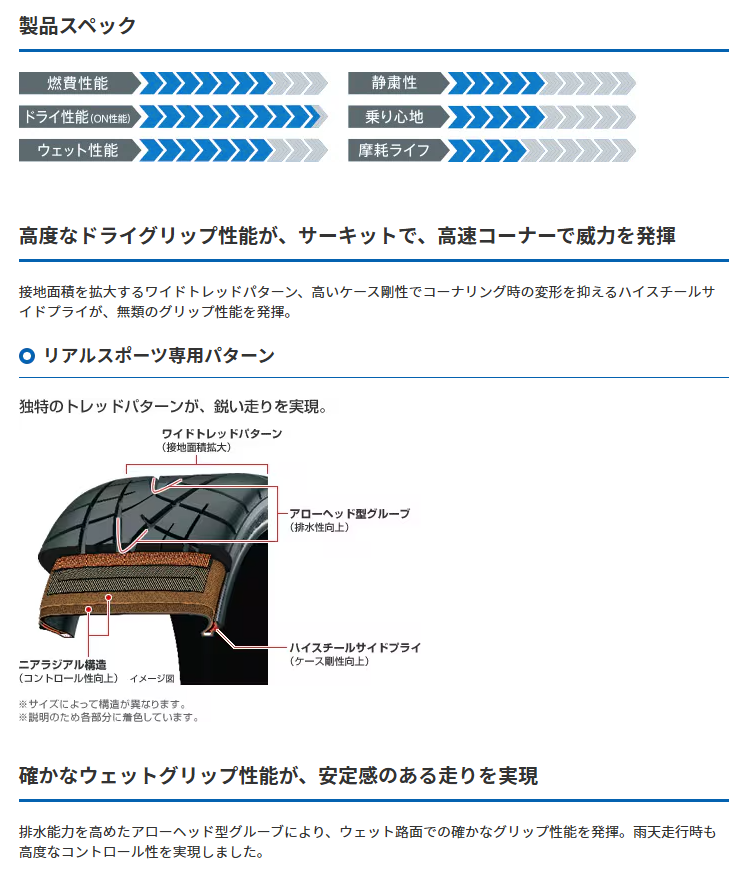 製品スペック

燃費性能

ドライ性能(ON性能)

ウェット性能

静粛性

乗り心地

摩耗ライフ

高度なドライグリップ性能が、サーキットで、高速コーナーで威力を発揮

接地面積を拡大するワイドトレッドパターン、高いケース剛性でコーナリング時の変形を抑えるハイスチールサイドプライが、無類のグリップ性能を発揮。

リアルスポーツ専用パターン

独特のトレッドパターンが、鋭い走りを実現。

ワイドトレッドパターン
(接地面積拡大)

アローヘッド型グルーブ
(排水性向上)

ハイスチールサイドプライ
(ケース剛性向上)

ニアラジアル構造
(コントロール性向上)

イメージ図

※サイズによって構造が異なります。
※説明のため各部分に着色しています。

確かなウェットグリップ性能が、安定感のある走りを実現

排水能力を高めたアローヘッド型グルーブにより、ウェット路面での確かなグリップ性能を発揮。雨天走行時も高度なコントロール性を実現しました。